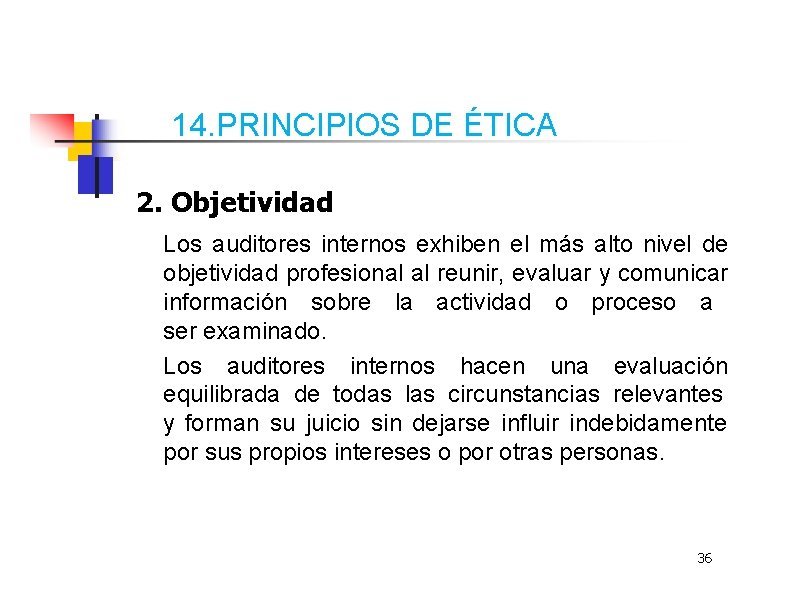 14.PRINCIPIOS DE ÉTICA

2. Objetividad

Los auditores internos exhiben el más alto nivel de objetividad profesional al reunir, evaluar y comunicar información sobre la actividad o proceso a ser examinado.

Los auditores internos hacen una evaluación equilibrada de todas las circunstancias relevantes y forman su juicio sin dejarse influir indebidamente por sus propios intereses o por otras personas.

36